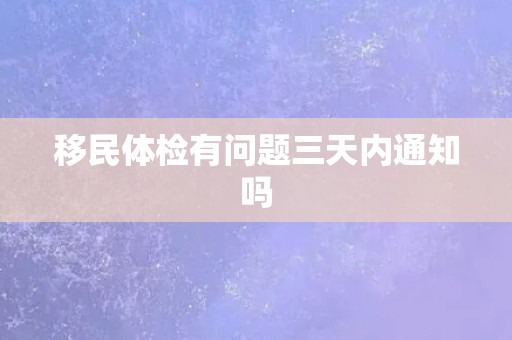 移民体检有问题三天内通知吗